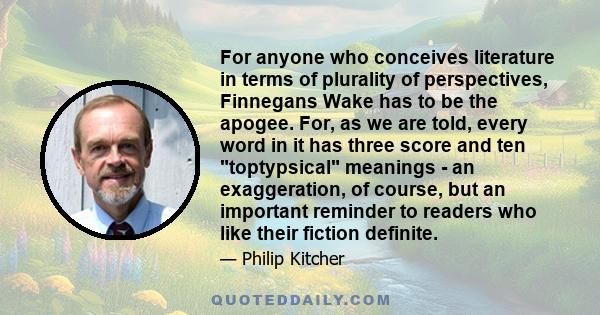 For anyone who conceives literature in terms of plurality of perspectives, Finnegans Wake has to be the apogee. For, as we are told, every word in it has three score and ten "toptypsical" meanings - an exaggeration, of course, but an important reminder to readers who like their fiction definite.

— Philip Kitcher

QUOTEDDAILY.COM